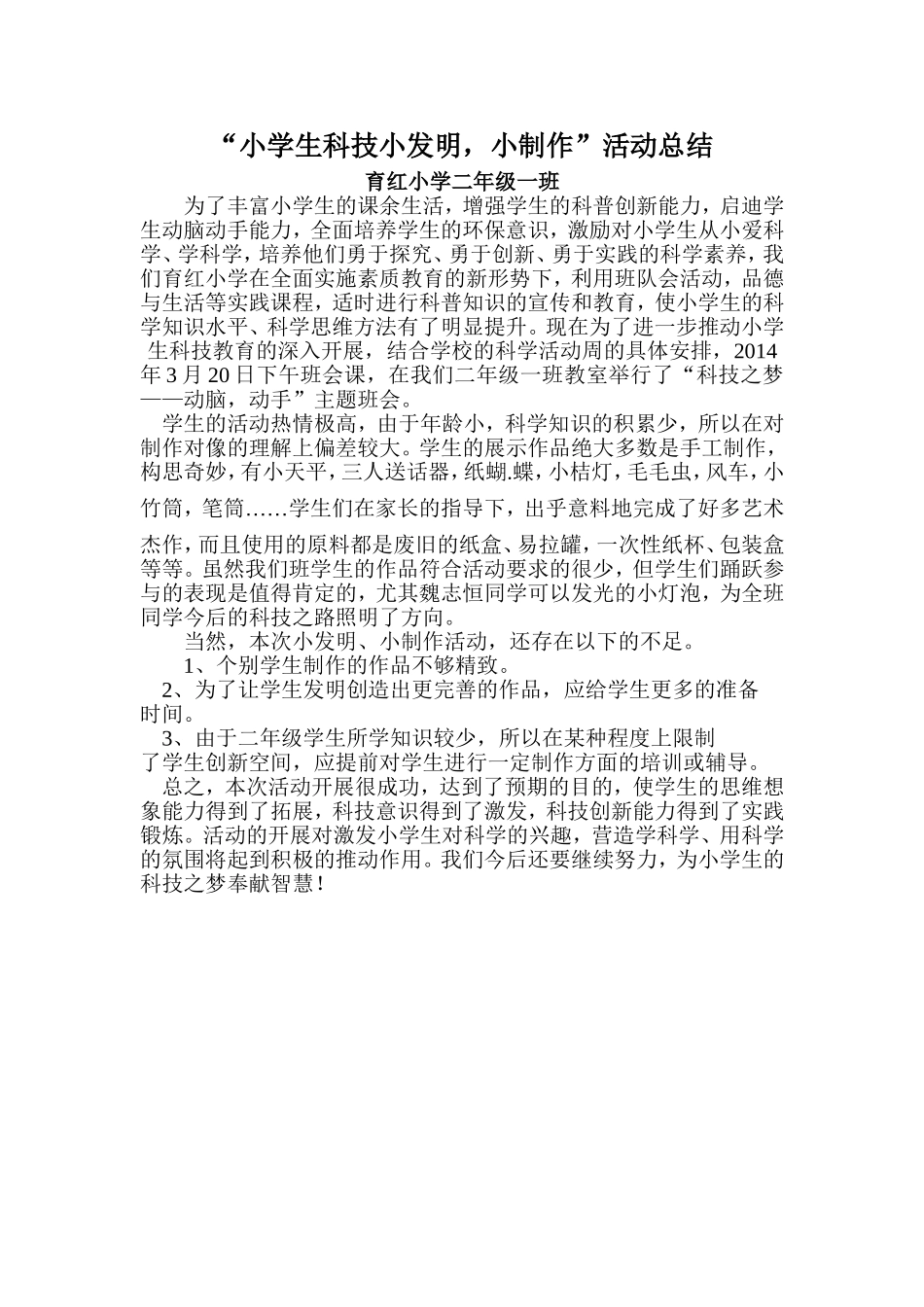 “小学生科技小发明，小制作”活动总结

育红小学二年级一班

为了丰富小学生的课余生活，增强学生的科普创新能力，启迪学生动脑动手能力，全面培养学生的环保意识，激励对小学生从小爱科学、学科学，培养他们勇于探究、勇于创新、勇于实践的科学素养，我们育红小学在全面实施素质教育的新形势下，利用班队会活动，品德与生活等实践课程，适时进行科普知识的宣传和教育，使小学生的科学知识水平、科学思维方法有了明显提升。现在为了进一步推动小学生科技教育的深入开展，结合学校的科学活动周的具体安排，2014年3月20日下午班会课，在我们二年级一班教室举行了“科技之梦——动脑，动手”主题班会。

学生的活动热情极高，由于年龄小，科学知识的积累少，所以在对制作对像的理解上偏差较大。学生的展示作品绝大多数是手工制作，构思奇妙，有小天平，三人送话器，纸蝴.蝶，小桔灯，毛毛虫，风车，小竹筒，笔筒……学生们在家长的指导下，出乎意料地完成了好多艺术杰作，而且使用的原料都是废旧的纸盒、易拉罐，一次性纸杯、包装盒等等。虽然我们班学生的作品符合活动要求的很少，但学生们踊跃参与的表现是值得肯定的，尤其魏志恒同学可以发光的小灯泡，为全班同学今后的科技之路照明了方向。

当然，本次小发明、小制作活动，还存在以下的不足。

1、个别学生制作的作品不够精致。

2、为了让学生发明创造出更完善的作品，应给学生更多的准备时间。

3、由于二年级学生所学知识较少，所以在某种程度上限制了学生创新空间，应提前对学生进行一定制作方面的培训或辅导。

总之，本次活动开展很成功，达到了预期的目的，使学生的思维想象能力得到了拓展，科技意识得到了激发，科技创新能力得到了实践锻炼。活动的开展对激发小学生对科学的兴趣，营造学科学、用科学的氛围将起到积极的推动作用。我们今后还要继续努力，为小学生的科技之梦奉献智慧！